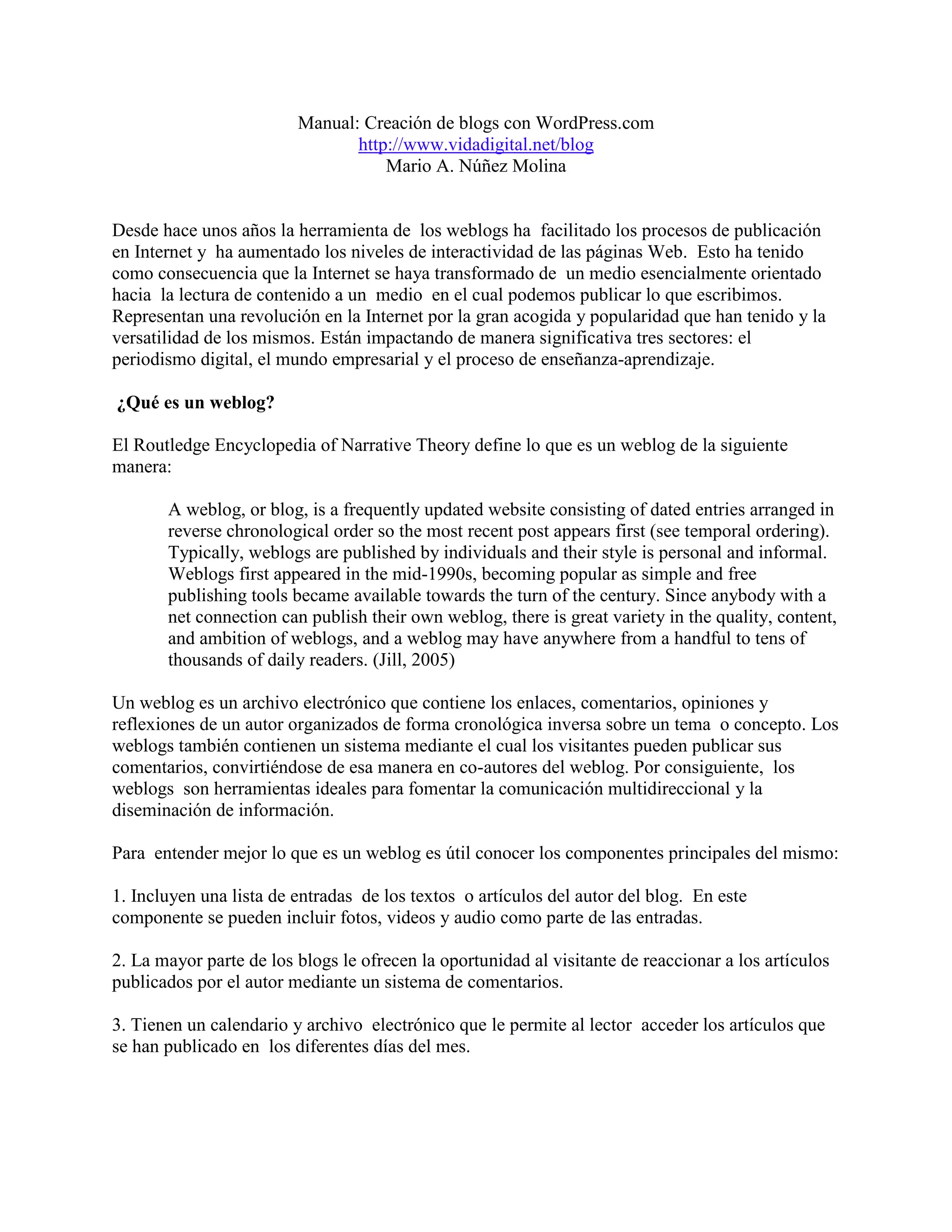 Manual: Creación de blogs con WordPress.com
http://www.vidadigital.net/blog
Mario A. Núñez Molina

Desde hace unos años la herramienta de los weblogs ha facilitado los procesos de publicación en Internet y ha aumentado los niveles de interactividad de las páginas Web. Esto ha tenido como consecuencia que la Internet se haya transformado de un medio esencialmente orientado hacia la lectura de contenido a un medio en el cual podemos publicar lo que escribimos. Representan una revolución en la Internet por la gran acogida y popularidad que han tenido y la versatilidad de los mismos. Están impactando de manera significativa tres sectores: el periodismo digital, el mundo empresarial y el proceso de enseñanza-aprendizaje.

¿Qué es un weblog?

El Routledge Encyclopedia of Narrative Theory define lo que es un weblog de la siguiente manera:

A weblog, or blog, is a frequently updated website consisting of dated entries arranged in reverse chronological order so the most recent post appears first (see temporal ordering). Typically, weblogs are published by individuals and their style is personal and informal. Weblogs first appeared in the mid-1990s, becoming popular as simple and free publishing tools became available towards the turn of the century. Since anybody with a net connection can publish their own weblog, there is great variety in the quality, content, and ambition of weblogs, and a weblog may have anywhere from a handful to tens of thousands of daily readers. (Jill, 2005)

Un weblog es un archivo electrónico que contiene los enlaces, comentarios, opiniones y reflexiones de un autor organizados de forma cronológica inversa sobre un tema o concepto. Los weblogs también contienen un sistema mediante el cual los visitantes pueden publicar sus comentarios, convirtiéndose de esa manera en co-autores del weblog. Por consiguiente, los weblogs son herramientas ideales para fomentar la comunicación multidireccional y la diseminación de información.

Para entender mejor lo que es un weblog es útil conocer los componentes principales del mismo:

1. Incluyen una lista de entradas de los textos o artículos del autor del blog. En este componente se pueden incluir fotos, videos y audio como parte de las entradas.

2. La mayor parte de los blogs le ofrecen la oportunidad al visitante de reaccionar a los artículos publicados por el autor mediante un sistema de comentarios.

3. Tienen un calendario y archivo electrónico que le permite al lector acceder los artículos que se han publicado en los diferentes días del mes.